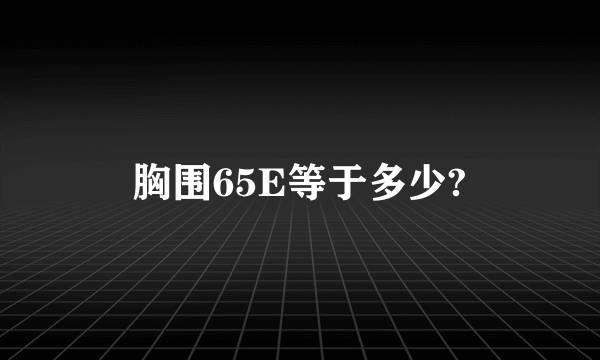 胸围65E等于多少?